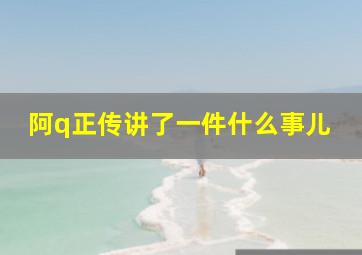 阿q正传讲了一件什么事儿